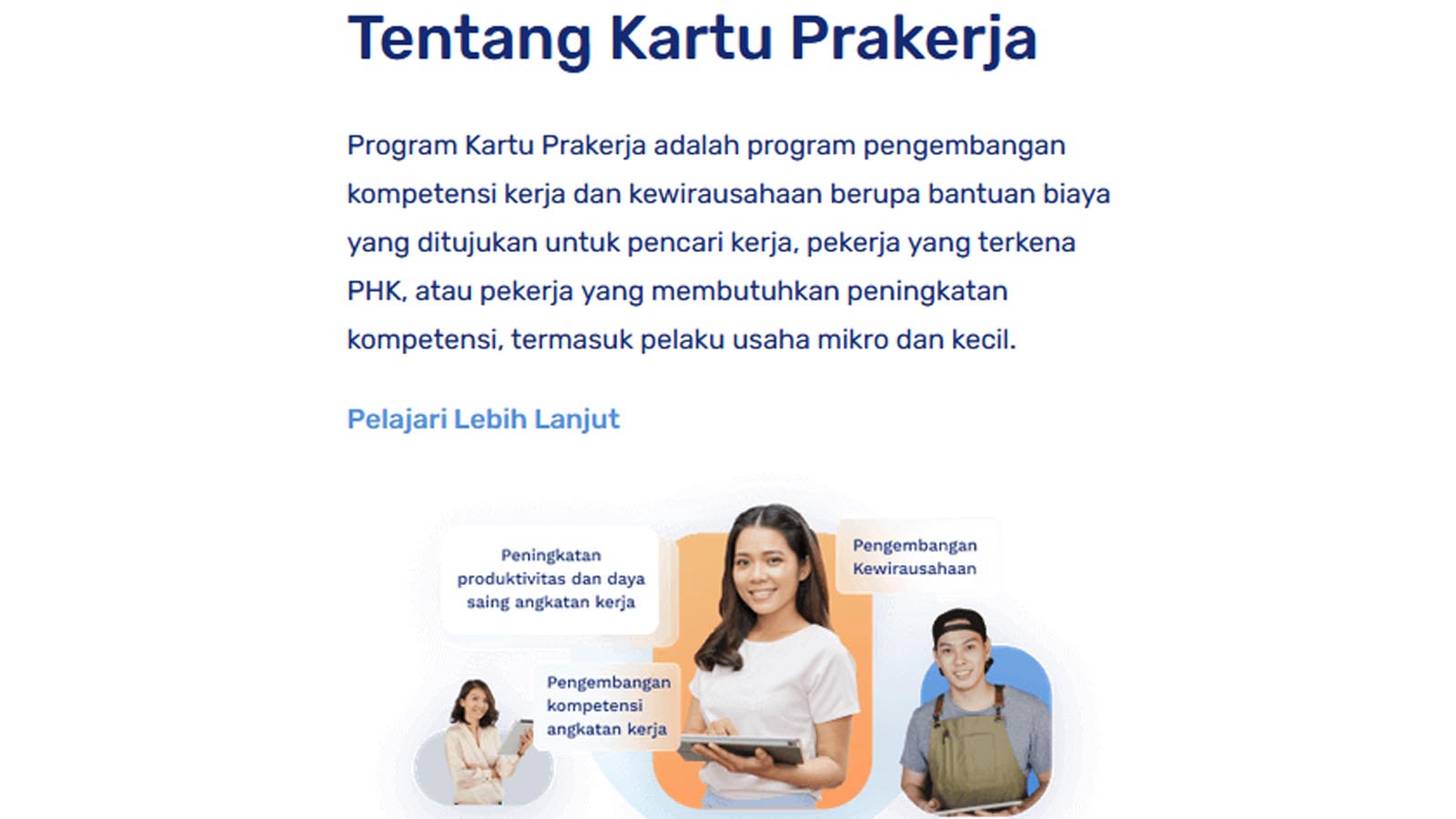 Tentang Kartu Prakerja

Program Kartu Prakerja adalah program pengembangan kompetensi kerja dan kewirausahaan berupa bantuan biaya yang ditujukan untuk pencari kerja, pekerja yang terkena PHK, atau pekerja yang membutuhkan peningkatan kompetensi, termasuk pelaku usaha mikro dan kecil.

Pelajari Lebih Lanjut

Peningkatan produktivitas dan daya saing angkatan kerja

Pengembangan Kewirausahaan

Pengembangan kompetensi angkatan kerja